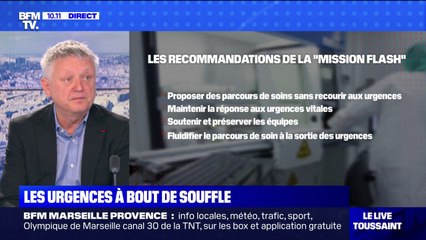 BFM TV. 10.11 DIRECT

LES RECOMMANDATIONS DE LA "MISSION FLASH"

Proposer des parcours de soins sans recourir aux urgences
Maintenir la réponse aux urgences vitales
Soutenir et préserver les équipes
Fluidifier le parcours de soin à la sortie des urgences

LES URGENCES À BOUT DE SOUFFLE

BFM MARSEILLE PROVENCE : info locales, météo, trafic, sport, Olympique de Marseille canal 30 de la TNT, sur les box et application gratuite

LE LIVE TOUSSAINT